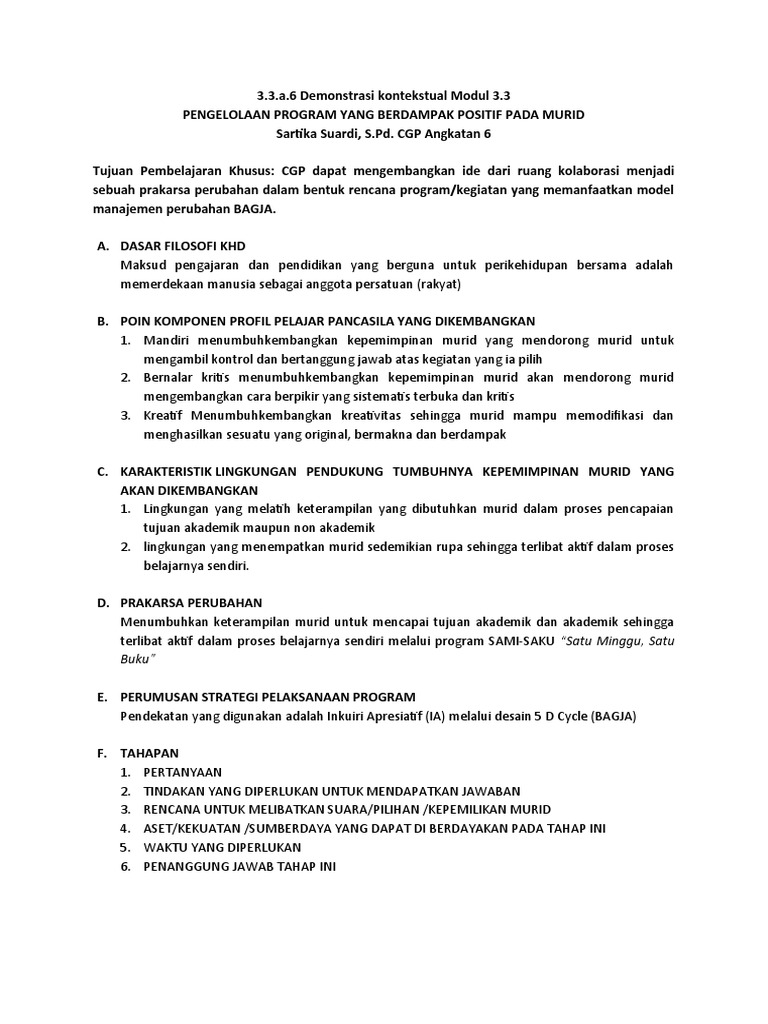 3.3.a.6 Demonstrasi kontekstual Modul 3.3
PENGELOLAAN PROGRAM YANG BERDAMPAK POSITIF PADA MURID
Sartika Suardi, S.Pd. CGP Angkatan 6

Tujuan Pembelajaran Khusus: CGP dapat mengembangkan ide dari ruang kolaborasi menjadi sebuah prakarsa perubahan dalam bentuk rencana program/kegiatan yang memanfaatkan model manajemen perubahan BAGJA.

A. DASAR FILOSOFI KHD
Maksud pengajaran dan pendidikan yang berguna untuk perikehidupan bersama adalah memerdekaan manusia sebagai anggota persatuan (rakyat)

B. POIN KOMPONEN PROFIL PELAJAR PANCASILA YANG DIKEMBANGKAN
1. Mandiri menumbuhkembangkan kepemimpinan murid yang mendorong murid untuk mengambil kontrol dan bertanggung jawab atas kegiatan yang ia pilih
2. Bernalar kritis menumbuhkembangkan kepemimpinan murid akan mendorong murid mengembangkan cara berpikir yang sistematis terbuka dan kritis
3. Kreatif Menumbuhkembangkan kreativitas sehingga murid mampu memodifikasi dan menghasilkan sesuatu yang original, bermakna dan berdampak

C. KARAKTERISTIK LINGKUNGAN PENDUKUNG TUMBUHNYA KEPEMIMPINAN MURID YANG AKAN DIKEMBANGKAN
1. Lingkungan yang melatih keterampilan yang dibutuhkan murid dalam proses pencapaian tujuan akademik maupun non akademik
2. lingkungan yang menempatkan murid sedemikian rupa sehingga terlibat aktif dalam proses belajarnya sendiri.

D. PRAKARSA PERUBAHAN
Menumbuhkan keterampilan murid untuk mencapai tujuan akademik dan akademik sehingga terlibat aktif dalam proses belajarnya sendiri melalui program SAMI-SAKU "Satu Minggu, Satu Buku"

E. PERUMUSAN STRATEGI PELAKSANAAN PROGRAM
Pendekatan yang digunakan adalah Inkuiri Apresiatif (IA) melalui desain 5 D Cycle (BAGJA)

F. TAHAPAN
1. PERTANYAAN
2. TINDAKAN YANG DIPERLUKAN UNTUK MENDAPATKAN JAWABAN
3. RENCANA UNTUK MELIBATKAN SUARA/PILIHAN /KEPEMILIKAN MURID
4. ASET/KEKUATAN /SUMBERDAYA YANG DAPAT DI BERDAYAKAN PADA TAHAP INI
5. WAKTU YANG DIPERLUKAN
6. PENANGGUNG JAWAB TAHAP INI